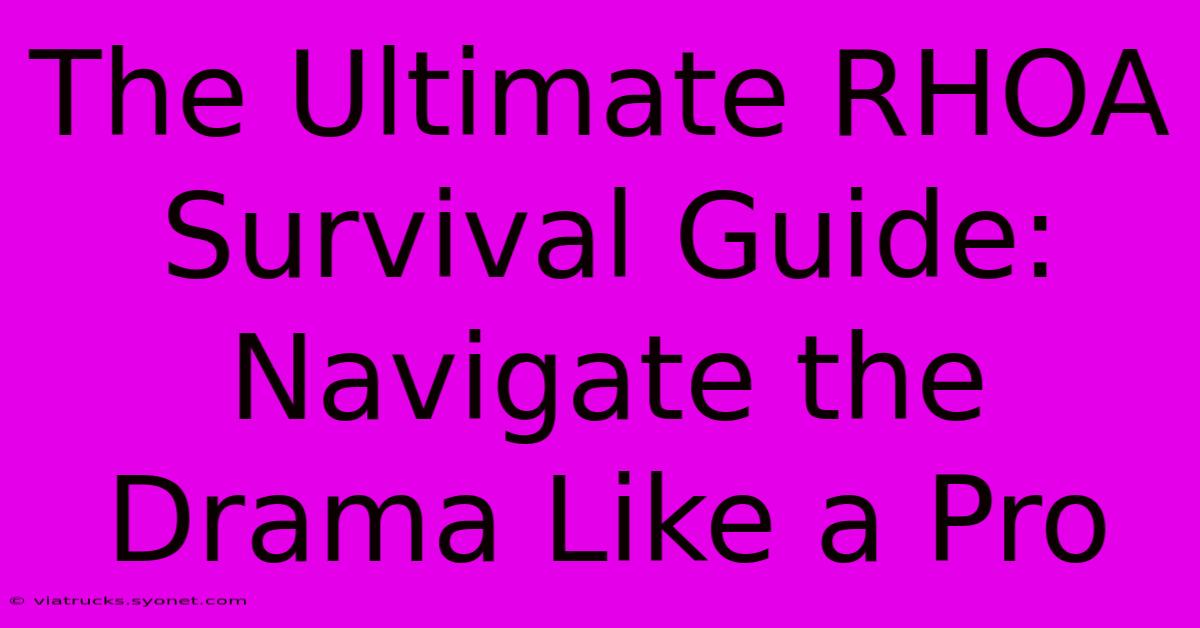 The Ultimate RHOA Survival Guide: Navigate the Drama Like a Pro

© viatrucks.syonet.com